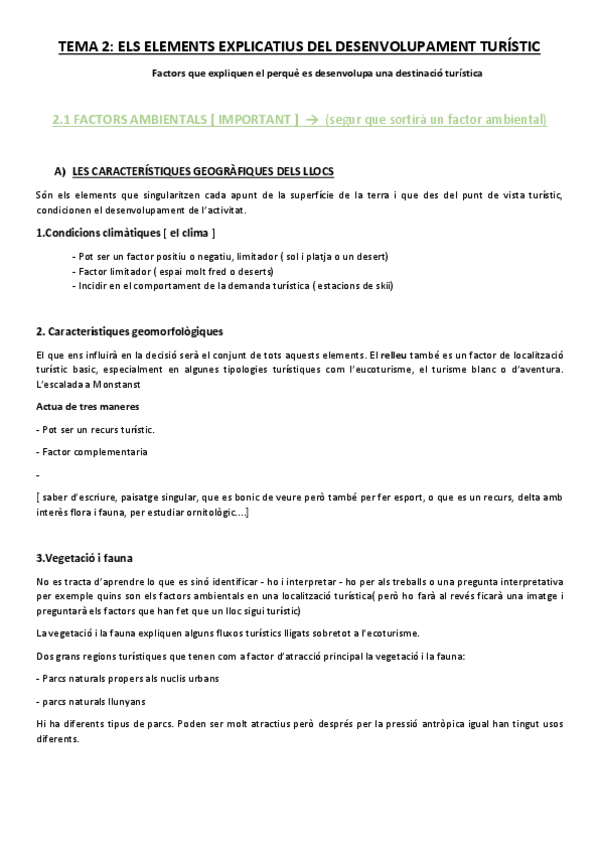 TEMA 2: ELS ELEMENTS EXPLICATIUS DEL DESENVOLUPAMENT TURÍSTIC

Factors que expliquen el perquè es desenvolupa una destinació turística

2.1 FACTORS AMBIENTALS [ IMPORTANT ] → (segur que sortirà un factor ambiental)

A) LES CARACTERÍSTIQUES GEOGRÀFIQUES DELS LLOCS

Són els elements que singularitzen cada apunt de la superfície de la terra i que des del punt de vista turístic, condicionen el desenvolupament de l'activitat.

1.Condicions climàtiques [ el clima ]

- Pot ser un factor positiu o negatiu, limitador ( sol i platja o un desert)
- Factor limitador ( espai molt fred o deserts)
- Incidir en el comportament de la demanda turística ( estacions de skii)

2. Característiques geomorfològiques

El que ens influirà en la decisió serà el conjunt de tots aquests elements. El relleu també es un factor de localització turístic basic, especialment en algunes tipologies turístiques com l'eucoturisme, el turisme blanc o d'aventura. L'escalada a Monstanst

Actua de tres maneres

- Pot ser un recurs turístic.

- Factor complementaria

-

[ saber d'escriure, paisatge singular, que es bonic de veure però també per fer esport, o que es un recurs, delta amb interès flora i fauna, per estudiar ornitològic....]

3.Vegetació i fauna

No es tracta d'aprendre lo que es sinó identificar - ho i interpretar - ho per als treballs o una pregunta interpretativa per exemple quins son els factors ambientals en una localització turística( però ho farà al revés ficarà una imatge i preguntarà els factors que han fet que un lloc sigui turístic)

La vegetació i la fauna expliquen alguns fluxos turístics lligats sobretot a l'ecoturisme.

Dos grans regions turístiques que tenen com a factor d'atracció principal la vegetació i la fauna:

- Parcs naturals propers als nuclis urbans

- parcs naturals llunyans

Hi ha diferents tipus de parcs. Poden ser molt atractius però després per la pressió antròpica igual han tingut usos diferents.